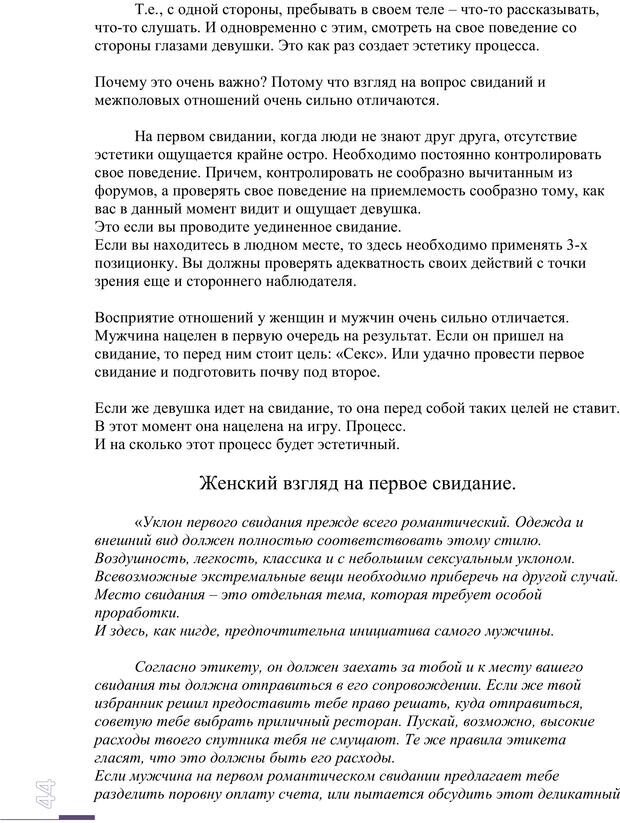 Т.е., с одной стороны, пребывать в своем теле – что-то рассказывать, что-то слушать. И одновременно с этим, смотреть на свое поведение со стороны глазами девушки. Это как раз создает эстетику процесса.

Почему это очень важно? Потому что взгляд на вопрос свиданий и межполовых отношений очень сильно отличаются.

На первом свидании, когда люди не знают друг друга, отсутствие эстетики ощущается крайне остро. Необходимо постоянно контролировать свое поведение. Причем, контролировать не сообразно вычитанным из форумов, а проверять свое поведение на приемлемость сообразно тому, как вас в данный момент видит и ощущает девушка.
Это если вы проводите уединенное свидание.
Если вы находитесь в людном месте, то здесь необходимо применять 3-х позиционку. Вы должны проверять адекватность своих действий с точки зрения еще и стороннего наблюдателя.

Восприятие отношений у женщин и мужчин очень сильно отличается. Мужчина нацелен в первую очередь на результат. Если он пришел на свидание, то перед ним стоит цель: «Секс». Или удачно провести первое свидание и подготовить почву под второе.

Если же девушка идет на свидание, то она перед собой таких целей не ставит. В этот момент она нацелена на игру. Процесс.
И на сколько этот процесс будет эстетичный.

Женский взгляд на первое свидание.

«Уклон первого свидания прежде всего романтический. Одежда и внешний вид должен полностью соответствовать этому стилю. Воздушность, легкость, классика и с небольшим сексуальным уклоном. Всевозможные экстремальные вещи необходимо приберечь на другой случай. Место свидания – это отдельная тема, которая требует особой проработки.
И здесь, как нигде, предпочтительна инициатива самого мужчины.

Согласно этикету, он должен заехать за тобой и к месту вашего свидания ты должна отправиться в его сопровождении. Если же твой избранник решил предоставить тебе право решать, куда отправиться, советую тебе выбрать приличный ресторан. Пускай, возможно, высокие расходы твоего спутника тебя не смущают. Те же правила этикета гласят, что это должны быть его расходы.
Если мужчина на первом романтическом свидании предлагает тебе разделить поровну оплату счета, или пытается обсудить этот деликатный

44